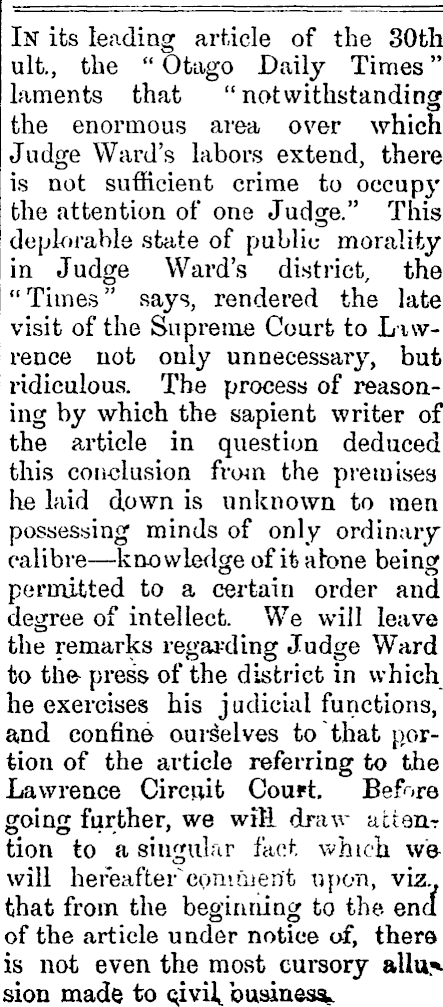 In its leading article of the 30th ult., the "Otago Daily Times" laments that "notwithstanding the enormous area over which Judge Ward's labors extend, there is not sufficient crime to occupy the attention of one Judge." This deplorable state of public morality in Judge Ward's district, the "Times" says, rendered the late visit of the Supreme Court to Lawrence not only unnecessary, but ridiculous. The process of reasoning by which the sapient writer of the article in question deduced this conclusion from the premises he laid down is unknown to men possessing minds of only ordinary calibre—knowledge of it alone being permitted to a certain order and degree of intellect. We will leave the remarks regarding Judge Ward to the press of the district in which he exercises his judicial functions, and confine ourselves to that portion of the article referring to the Lawrence Circuit Court. Before going further, we will draw attention to a singular fact which we will hereafter comment upon, viz., that from the beginning to the end of the article under notice of, there is not even the most cursory allusion made to civil business.